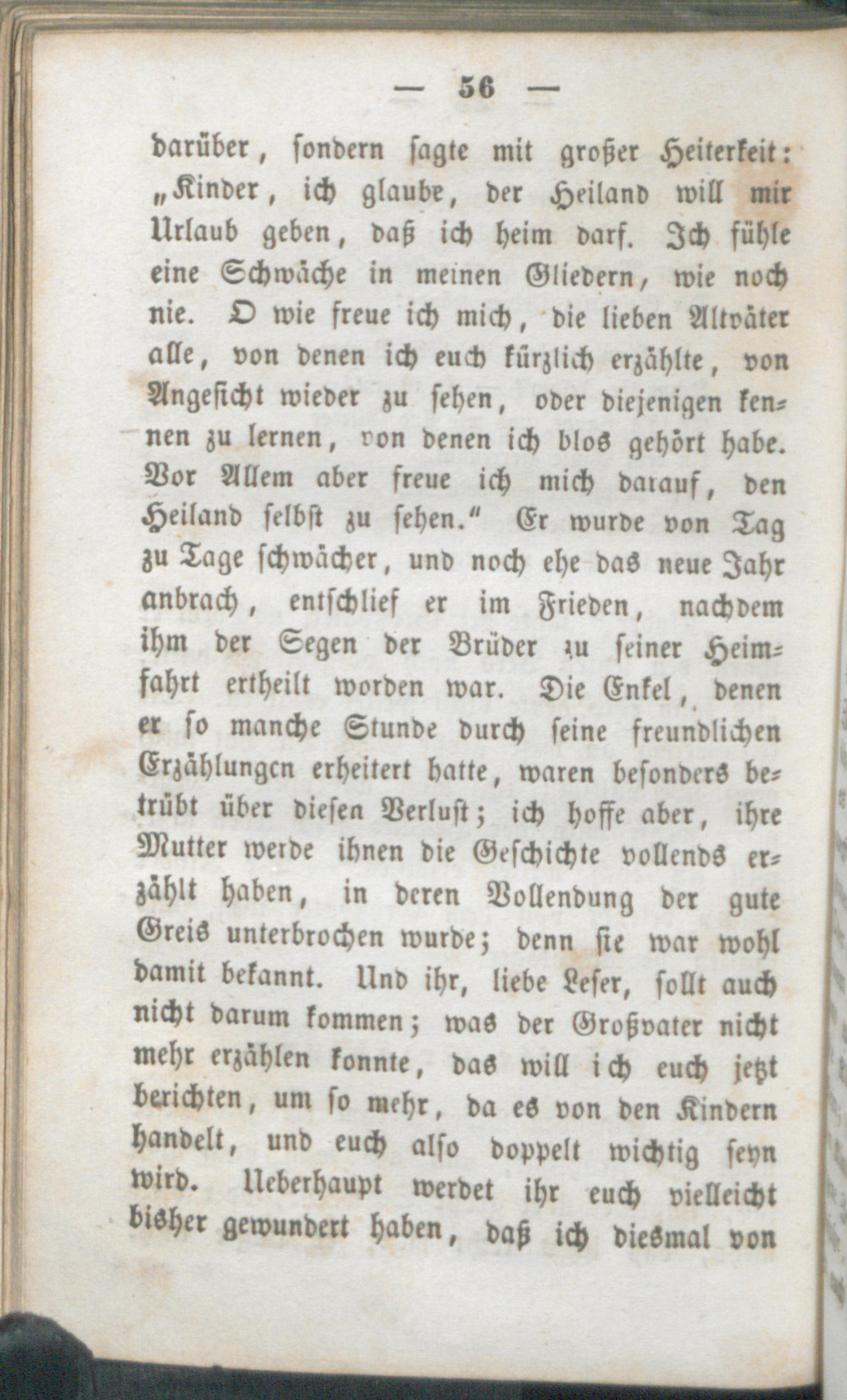 — 56 —

darüber, sondern sagte mit großer Heiterkeit: „Kinder, ich glaube, der Heiland will mir Urlaub geben, daß ich heim darf. Ich fühle eine Schwäche in meinen Gliedern, wie noch nie. O wie freue ich mich, die lieben Altväter alle, von denen ich euch kürzlich erzählte, von Angesicht wieder zu sehen, oder diejenigen kennen zu lernen, von denen ich blos gehört habe. Vor Allem aber freue ich mich darauf, den Heiland selbst zu sehen.“ Er wurde von Tag zu Tage schwächer, und noch ehe das neue Jahr anbrach, entschlief er im Frieden, nachdem ihm der Segen der Brüder zu seiner Heimfahrt ertheilt worden war. Die Enkel, denen er so manche Stunde durch seine freundlichen Erzählungen erheitert hatte, waren besonders betrübt über diesen Verlust; ich hoffe aber, ihre Mutter werde ihnen die Geschichte vollends erzählt haben, in deren Vollendung der gute Greis unterbrochen wurde; denn sie war wohl damit bekannt. Und ihr, liebe Leser, sollt auch nicht darum kommen; was der Großvater nicht mehr erzählen konnte, das will ich euch jetzt berichten, um so mehr, da es von den Kindern handelt, und euch also doppelt wichtig seyn wird. Ueberhaupt werdet ihr euch vielleicht bisher gewundert haben, daß ich diesmal von